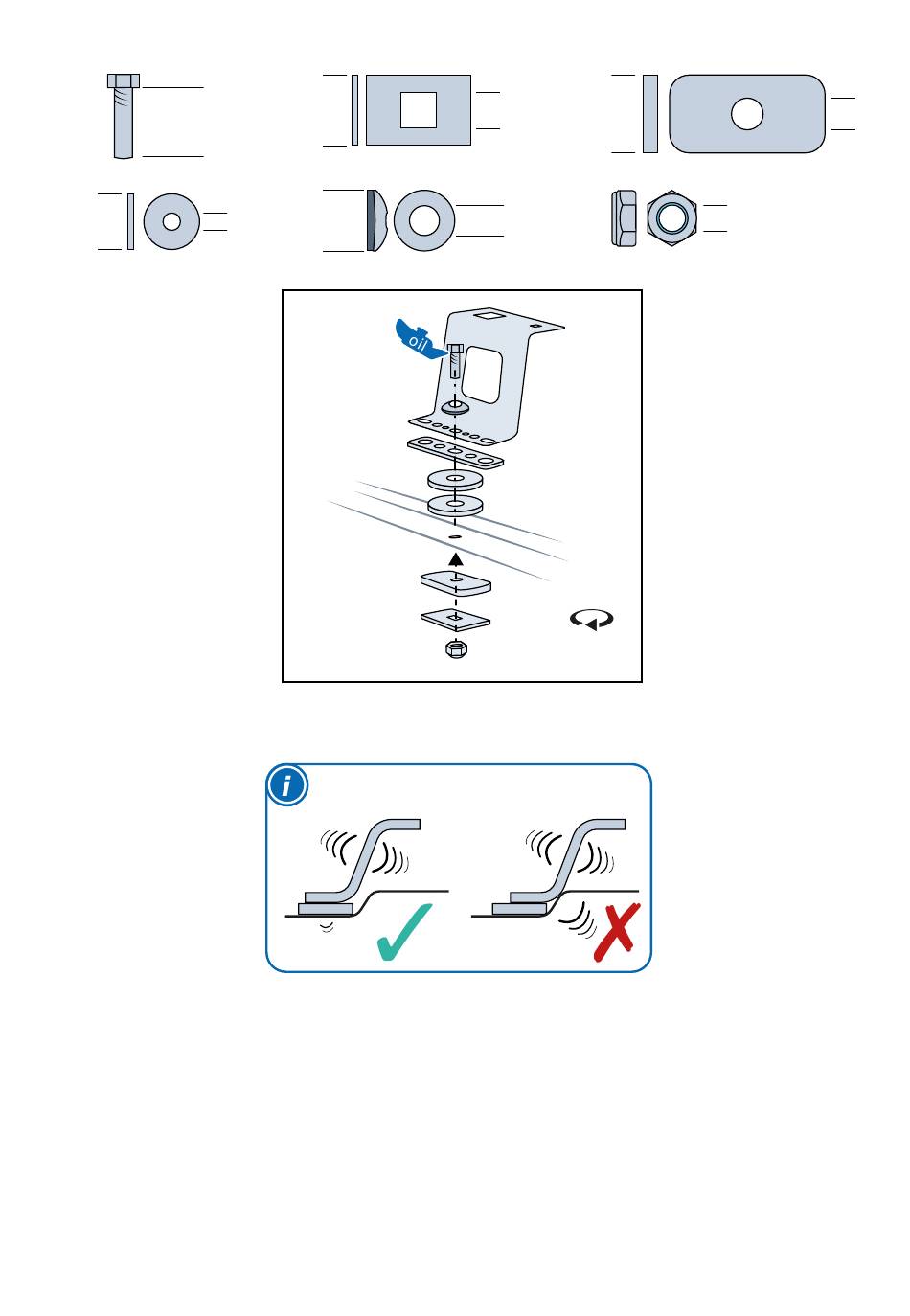 oil

i